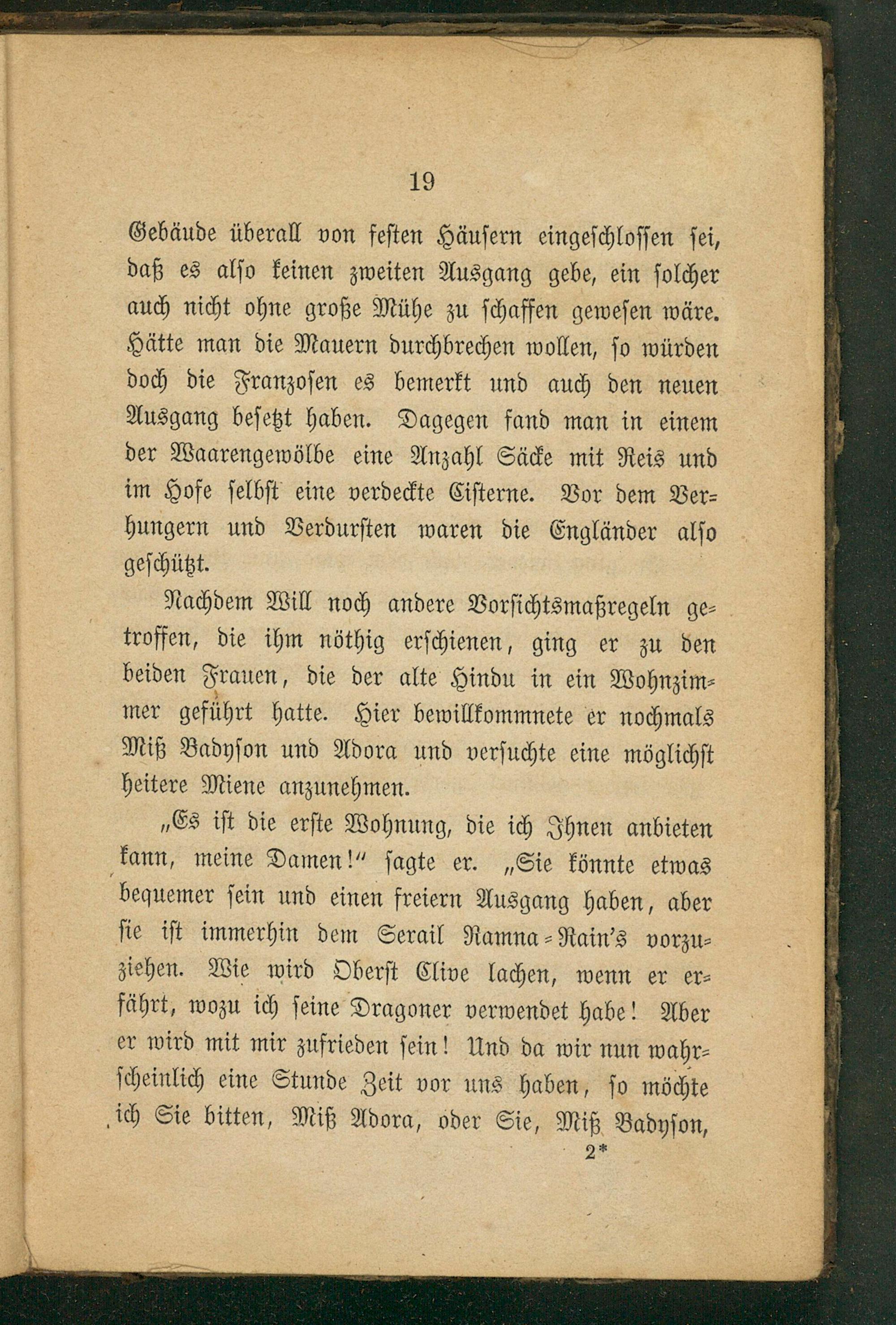 19

Gebäude überall von festen Häusern eingeschlossen sei, daß es also keinen zweiten Ausgang gebe, ein solcher auch nicht ohne große Mühe zu schaffen gewesen wäre. Hätte man die Mauern durchbrechen wollen, so würden doch die Franzosen es bemerkt und auch den neuen Ausgang besetzt haben. Dagegen fand man in einem der Waarengewölbe eine Anzahl Säcke mit Reis und im Hofe selbst eine verdeckte Cisterne. Vor dem Verhungern und Verdursten waren die Engländer also geschützt.

Nachdem Will noch andere Vorsichtsmaßregeln getroffen, die ihm nöthig erschienen, ging er zu den beiden Frauen, die der alte Hindu in ein Wohnzimmer geführt hatte. Hier bewillkommnete er nochmals Miß Badyson und Adora und versuchte eine möglichst heitere Miene anzunehmen.

„Es ist die erste Wohnung, die ich Ihnen anbieten kann, meine Damen!“ sagte er. „Sie könnte etwas bequemer sein und einen freiern Ausgang haben, aber sie ist immerhin dem Serail Ramna-Rain's vorzuziehen. Wie wird Oberst Clive lachen, wenn er erfährt, wozu ich seine Dragoner verwendet habe! Aber er wird mit mir zufrieden sein! Und da wir nun wahrscheinlich eine Stunde Zeit vor uns haben, so möchte ich Sie bitten, Miß Adora, oder Sie, Miß Badyson,

2*